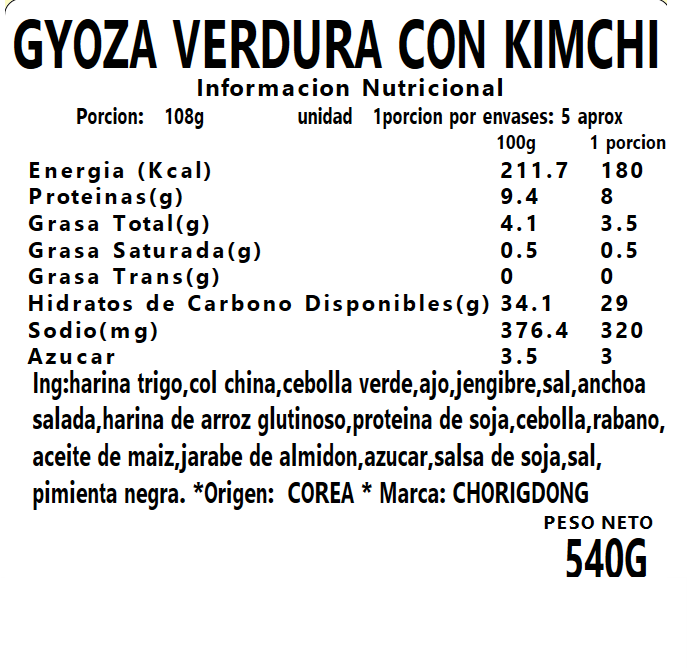 GYOZA VERDURA CON KIMCHI

Informacion Nutricional

Porcion: 108g unidad 1porcion por envases: 5 aprox

| | 100g | 1 porcion |
|---|---|---|
| Energia (Kcal) | 211.7 | 180 |
| Proteinas(g) | 9.4 | 8 |
| Grasa Total(g) | 4.1 | 3.5 |
| Grasa Saturada(g) | 0.5 | 0.5 |
| Grasa Trans(g) | 0 | 0 |
| Hidratos de Carbono Disponibles(g) | 34.1 | 29 |
| Sodio(mg) | 376.4 | 320 |
| Azucar | 3.5 | 3 |

Ing:harina trigo,col china,cebolla verde,ajo,jengibre,sal,anchoa salada,harina de arroz glutinoso,proteina de soja,cebolla,rabano, aceite de maiz,jarabe de almidon,azucar,salsa de soja,sal, pimienta negra. *Origen: COREA * Marca: CHORIGDONG

PESO NETO
540G